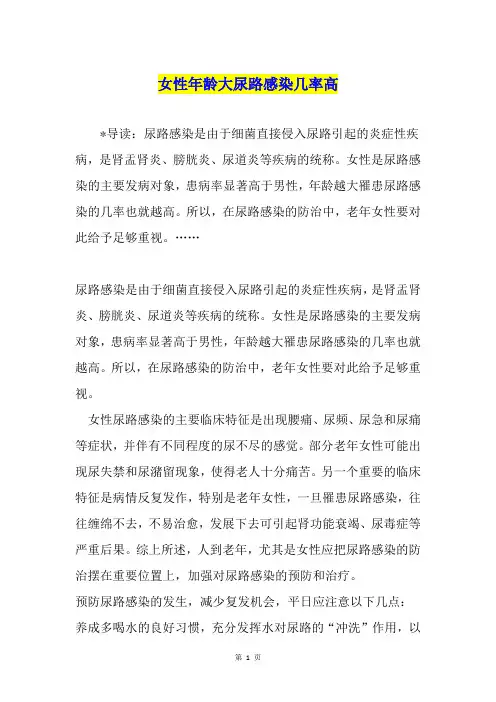 女性年龄大尿路感染几率高

*导读：尿路感染是由于细菌直接侵入尿路引起的炎症性疾病，是肾盂肾炎、膀胱炎、尿道炎等疾病的统称。女性是尿路感染的主要发病对象，患病率显著高于男性，年龄越大罹患尿路感染的几率也就越高。所以，在尿路感染的防治中，老年女性要对此给予足够重视。……

尿路感染是由于细菌直接侵入尿路引起的炎症性疾病，是肾盂肾炎、膀胱炎、尿道炎等疾病的统称。女性是尿路感染的主要发病对象，患病率显著高于男性，年龄越大罹患尿路感染的几率也就越高。所以，在尿路感染的防治中，老年女性要对此给予足够重视。

女性尿路感染的主要临床特征是出现腰痛、尿频、尿急和尿痛等症状，并伴有不同程度的尿不尽的感觉。部分老年女性可能出现尿失禁和尿潴留现象，使得老人十分痛苦。另一个重要的临床特征是病情反复发作，特别是老年女性，一旦罹患尿路感染，往往缠绵不去，不易治愈，发展下去可引起肾功能衰竭、尿毒症等严重后果。综上所述，人到老年，尤其是女性应把尿路感染的防治摆在重要位置上，加强对尿路感染的预防和治疗。

预防尿路感染的发生，减少复发机会，平日应注意以下几点：

养成多喝水的良好习惯，充分发挥水对尿路的“冲洗”作用，以

第 1 页